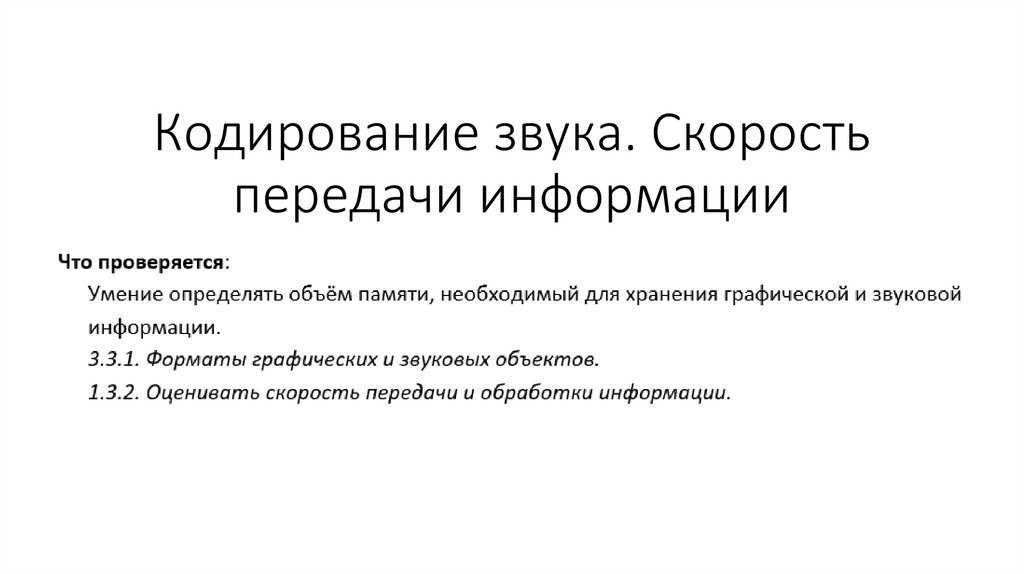 Кодирование звука. Скорость передачи информации

Что проверяется:

Умение определять объём памяти, необходимый для хранения графической и звуковой информации.

3.3.1. Форматы графических и звуковых объектов.

1.3.2. Оценивать скорость передачи и обработки информации.